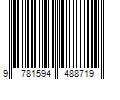 9 781594 488719